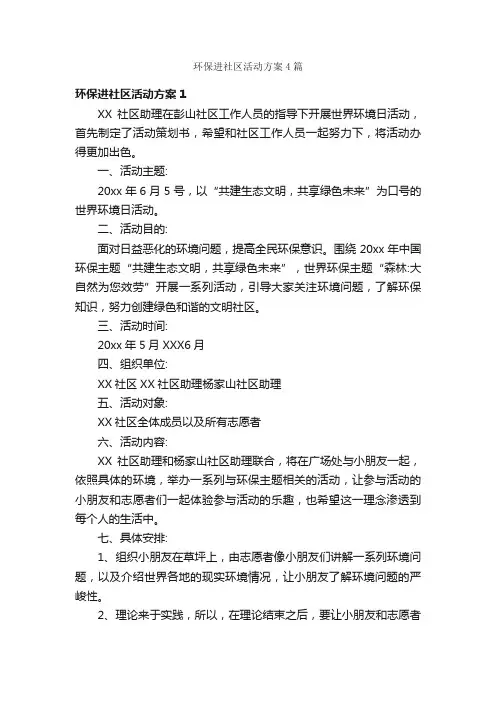 环保进社区活动方案4篇

环保进社区活动方案1

XX 社区助理在彭山社区工作人员的指导下开展世界环境日活动，首先制定了活动策划书，希望和社区工作人员一起努力下，将活动办得更加出色。

一、活动主题:

20xx 年 6 月 5 号，以“共建生态文明，共享绿色未来”为口号的世界环境日活动。

二、活动目的:

面对日益恶化的环境问题，提高全民环保意识。围绕 20xx 年中国环保主题“共建生态文明，共享绿色未来”，世界环保主题“森林:大自然为您效劳”开展一系列活动，引导大家关注环境问题，了解环保知识，努力创建绿色和谐的文明社区。

三、活动时间:

20xx 年 5 月 XXX6 月

四、组织单位:

XX 社区 XX 社区助理杨家山社区助理

五、活动对象:

XX 社区全体成员以及所有志愿者

六、活动内容:

XX 社区助理和杨家山社区助理联合，将在广场处与小朋友一起，依照具体的环境，举办一系列与环保主题相关的活动，让参与活动的小朋友和志愿者们一起体验参与活动的乐趣，也希望这一理念渗透到每个人的生活中。

七、具体安排:

1、组织小朋友在草坪上，由志愿者像小朋友们讲解一系列环境问题，以及介绍世界各地的现实环境情况，让小朋友了解环境问题的严峻性。

2、理论来于实践，所以，在理论结束之后，要让小朋友和志愿者